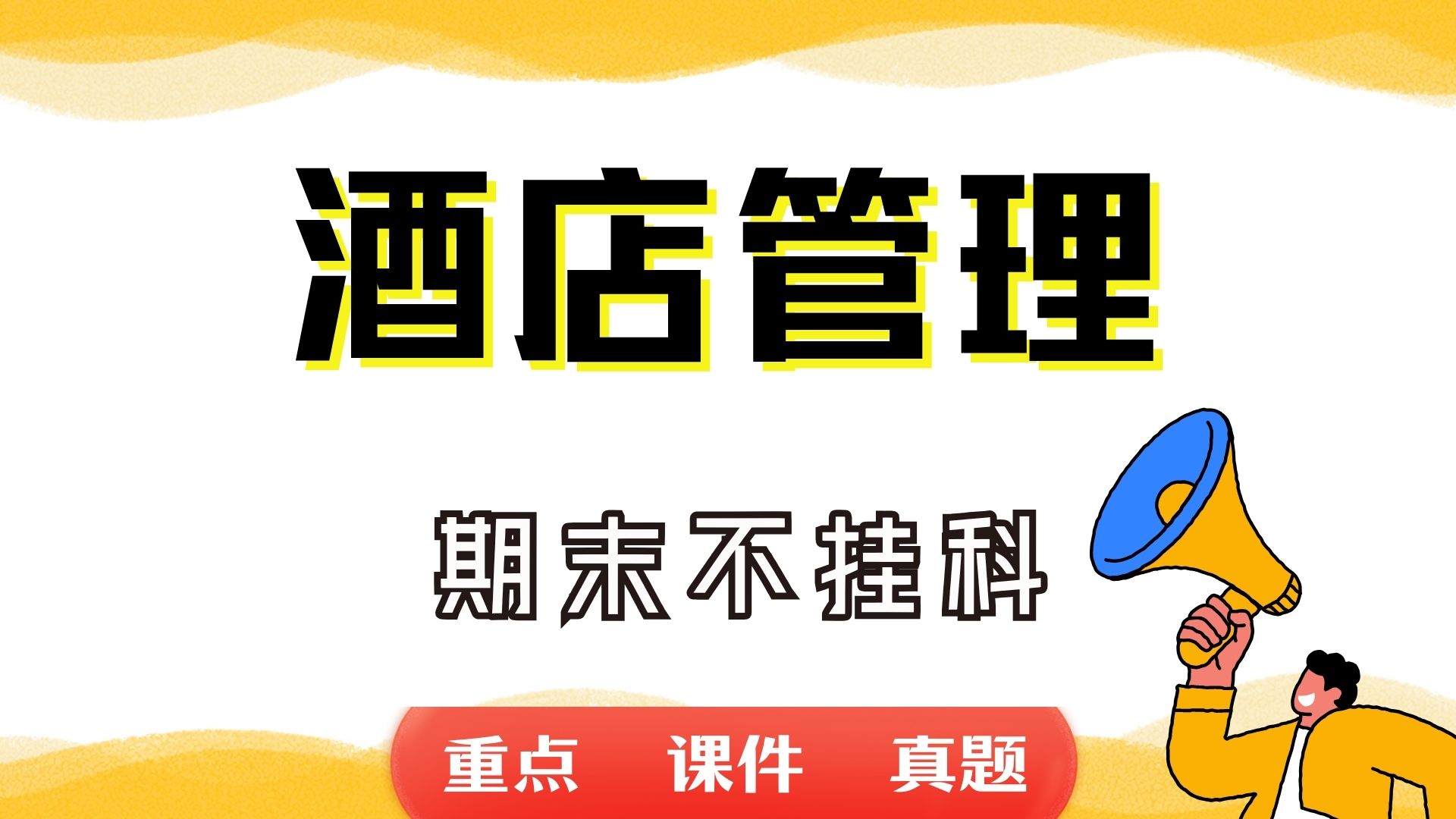 酒店管理

期末不挂科

重点 课件 真题